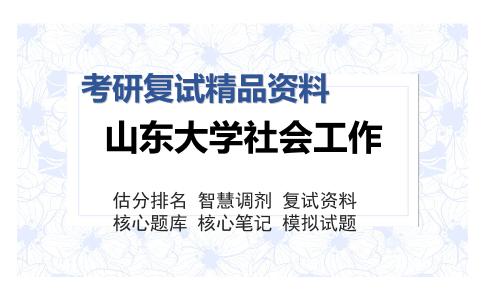 考研复试精品资料

山东大学社会工作

估分排名 智慧调剂 复试资料
核心题库 核心笔记 模拟试题